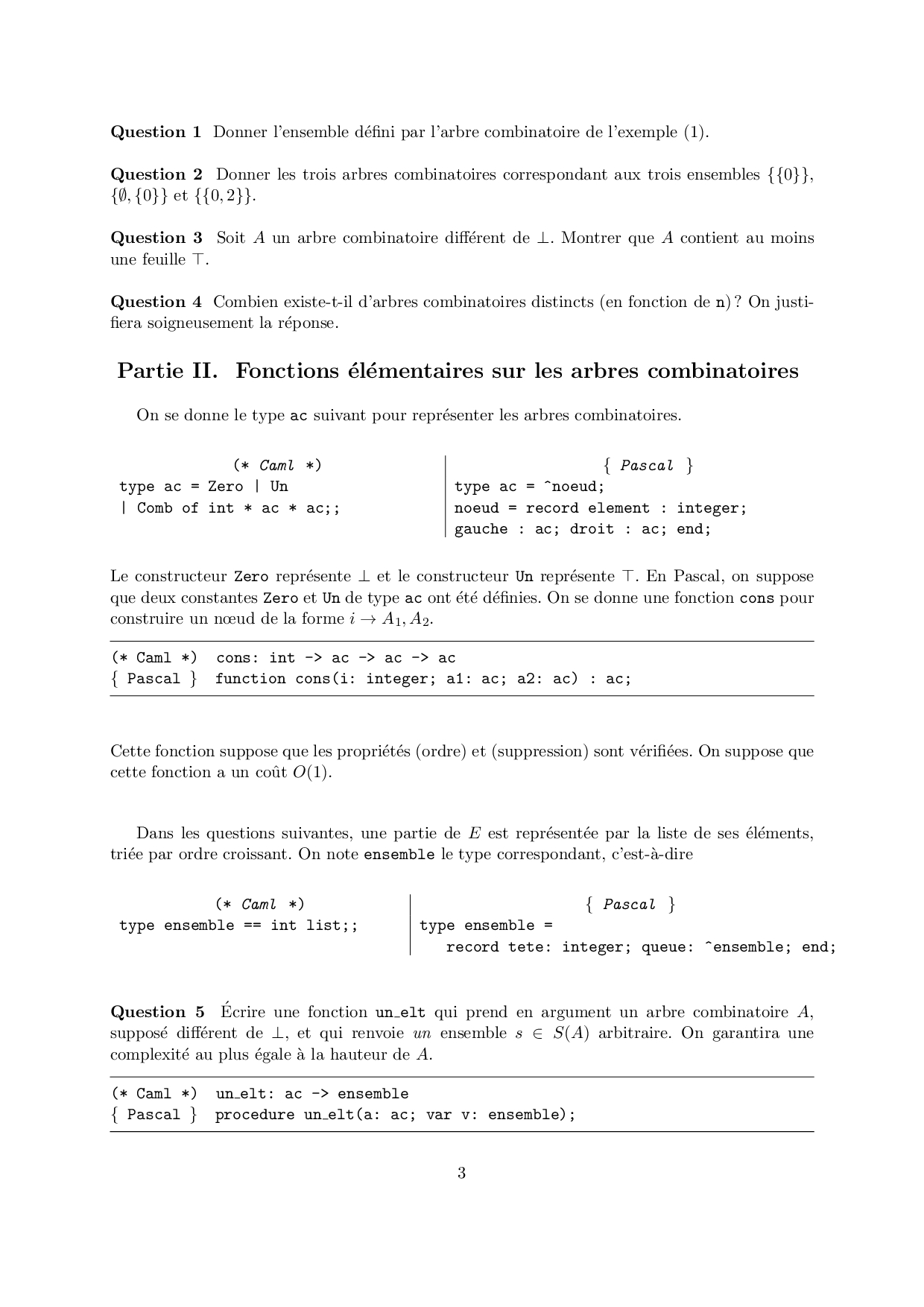 **Question 1** Donner l'ensemble défini par l'arbre combinatoire de l'exemple (1).

**Question 2** Donner les trois arbres combinatoires correspondant aux trois ensembles $\{\{0\}\}$, $\{\emptyset, \{0\}\}$ et $\{\{0, 2\}\}$.

**Question 3** Soit $A$ un arbre combinatoire différent de $\bot$. Montrer que $A$ contient au moins une feuille $\top$.

**Question 4** Combien existe-t-il d'arbres combinatoires distincts (en fonction de n) ? On justifiera soigneusement la réponse.

**Partie II. Fonctions élémentaires sur les arbres combinatoires**

On se donne le type ac suivant pour représenter les arbres combinatoires.

(* Caml *)
type ac = Zero | Un
| Comb of int * ac * ac;;

{ Pascal }
type ac = ^noeud;
noeud = record element : integer;
gauche : ac; droit : ac; end;

Le constructeur Zero représente $\bot$ et le constructeur Un représente $\top$. En Pascal, on suppose que deux constantes Zero et Un de type ac ont été définies. On se donne une fonction cons pour construire un nœud de la forme $i \to A_1, A_2$.

(* Caml *) cons: int -> ac -> ac -> ac
{ Pascal } function cons(i: integer; a1: ac; a2: ac) : ac;

Cette fonction suppose que les propriétés (ordre) et (suppression) sont vérifiées. On suppose que cette fonction a un coût $O(1)$.

Dans les questions suivantes, une partie de $E$ est représentée par la liste de ses éléments, triée par ordre croissant. On note ensemble le type correspondant, c'est-à-dire

(* Caml *)
type ensemble == int list;;

{ Pascal }
type ensemble =
record tete: integer; queue: ^ensemble; end;

**Question 5** Écrire une fonction un_elt qui prend en argument un arbre combinatoire $A$, supposé différent de $\bot$, et qui renvoie *un* ensemble $s \in S(A)$ arbitraire. On garantira une complexité au plus égale à la hauteur de $A$.

(* Caml *) un_elt: ac -> ensemble
{ Pascal } procedure un_elt(a: ac; var v: ensemble);

3